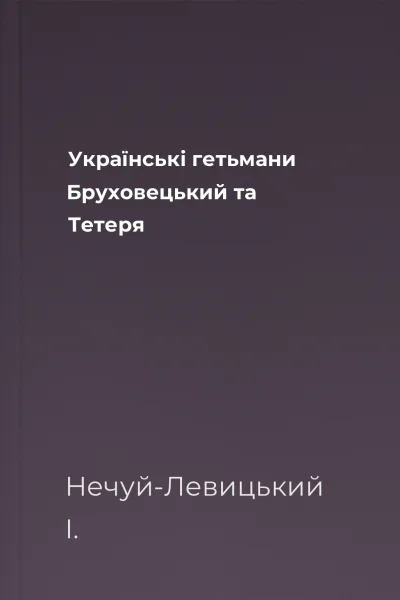 Українські гетьмани Бруховецький та Тетеря

Нечуй-Левицький І.